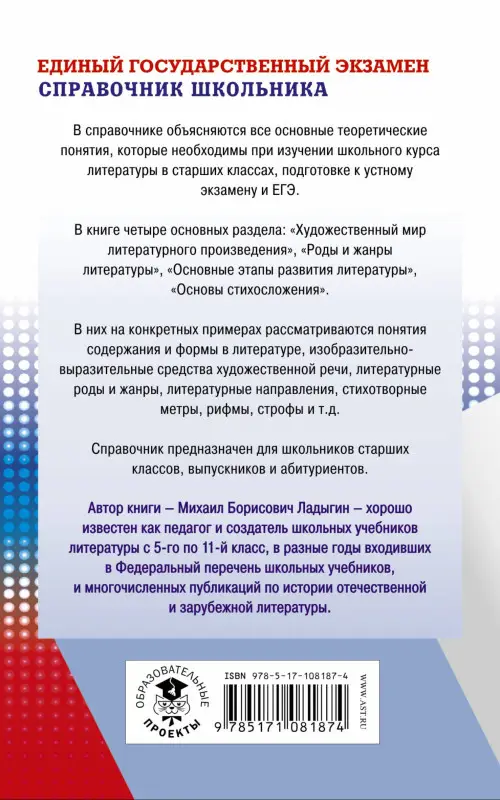 ЕДИНЫЙ ГОСУДАРСТВЕННЫЙ ЭКЗАМЕН
СПРАВОЧНИК ШКОЛЬНИКА

В справочнике объясняются все основные теоретические понятия, которые необходимы при изучении школьного курса литературы в старших классах, подготовке к устному экзамену и ЕГЭ.

В книге четыре основных раздела: «Художественный мир литературного произведения», «Роды и жанры литературы», «Основные этапы развития литературы», «Основы стихосложения».

В них на конкретных примерах рассматриваются понятия содержания и формы в литературе, изобразительно-выразительные средства художественной речи, литературные роды и жанры, литературные направления, стихотворные метры, рифмы, строфы и т.д.

Справочник предназначен для школьников старших классов, выпускников и абитуриентов.

Автор книги – Михаил Борисович Ладыгин – хорошо известен как педагог и создатель школьных учебников литературы с 5-го по 11-й класс, в разные годы входивших в Федеральный перечень школьных учебников, и многочисленных публикаций по истории отечественной и зарубежной литературы.

ОБРАЗОВАТЕЛЬНЫЕ ПРОЕКТЫ

ISBN 978-5-17-108187-4

9 785171 081874

WWW.AST.RU